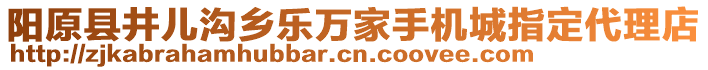 阳原县井儿沟乡乐万家手机城指定代理店
http://zjkabrahamhubbar.cn.coovee.com